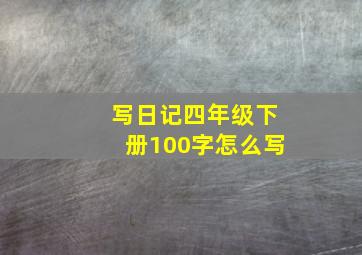 写日记四年级下册100字怎么写